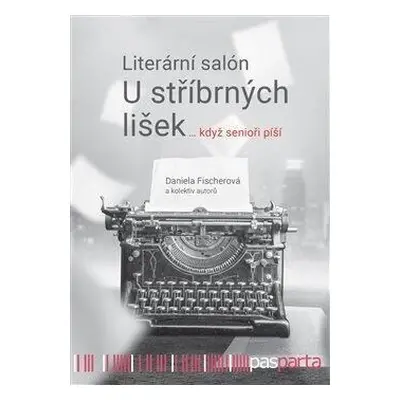 Literární salón
U stříbrných lišek … když senioři píší

Daniela Fischerová
a kolektiv autorů

pasparta